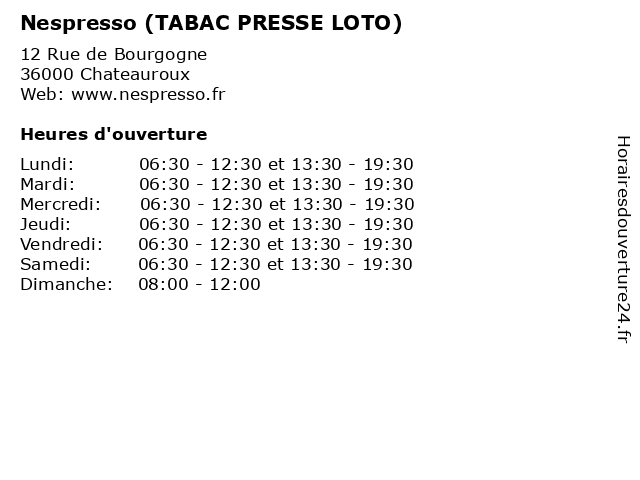 Nespresso (TABAC PRESSE LOTO)

12 Rue de Bourgogne
36000 Chateauroux
Web: www.nespresso.fr

Heures d'ouverture

Lundi: 06:30 - 12:30 et 13:30 - 19:30
Mardi: 06:30 - 12:30 et 13:30 - 19:30
Mercredi: 06:30 - 12:30 et 13:30 - 19:30
Jeudi: 06:30 - 12:30 et 13:30 - 19:30
Vendredi: 06:30 - 12:30 et 13:30 - 19:30
Samedi: 06:30 - 12:30 et 13:30 - 19:30
Dimanche: 08:00 - 12:00

Horairesdouverture24.fr